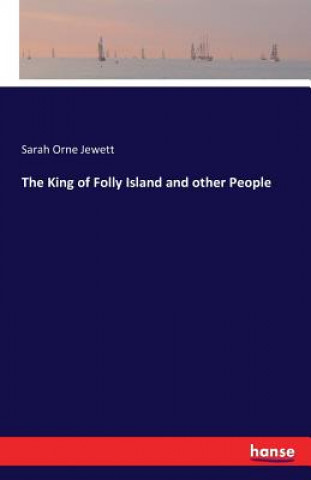 Sarah Orne Jewett

The King of Folly Island and other People

hanse